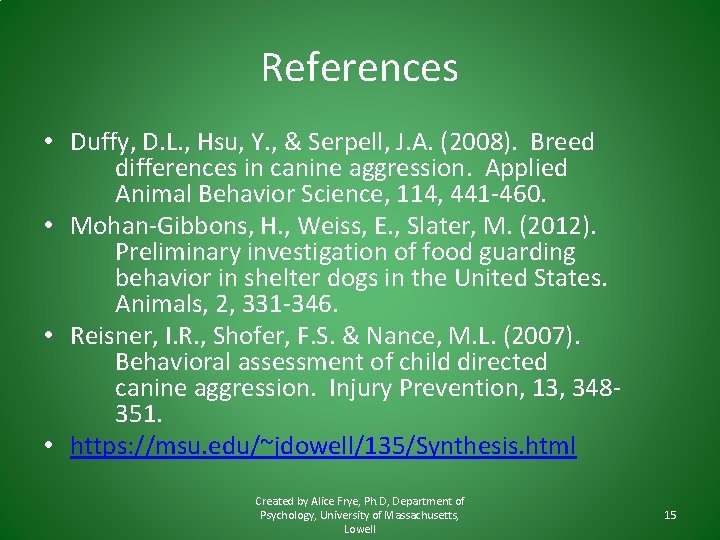 References

• Duffy, D.L., Hsu, Y., & Serpell, J.A. (2008). Breed differences in canine aggression. Applied Animal Behavior Science, 114, 441-460.
• Mohan-Gibbons, H., Weiss, E., Slater, M. (2012). Preliminary investigation of food guarding behavior in shelter dogs in the United States. Animals, 2, 331-346.
• Reisner, I.R., Shofer, F.S. & Nance, M.L. (2007). Behavioral assessment of child directed canine aggression. Injury Prevention, 13, 348-351.
• https://msu.edu/~jdowell/135/Synthesis.html

Created by Alice Frye, Ph D, Department of Psychology, University of Massachusetts, Lowell

15